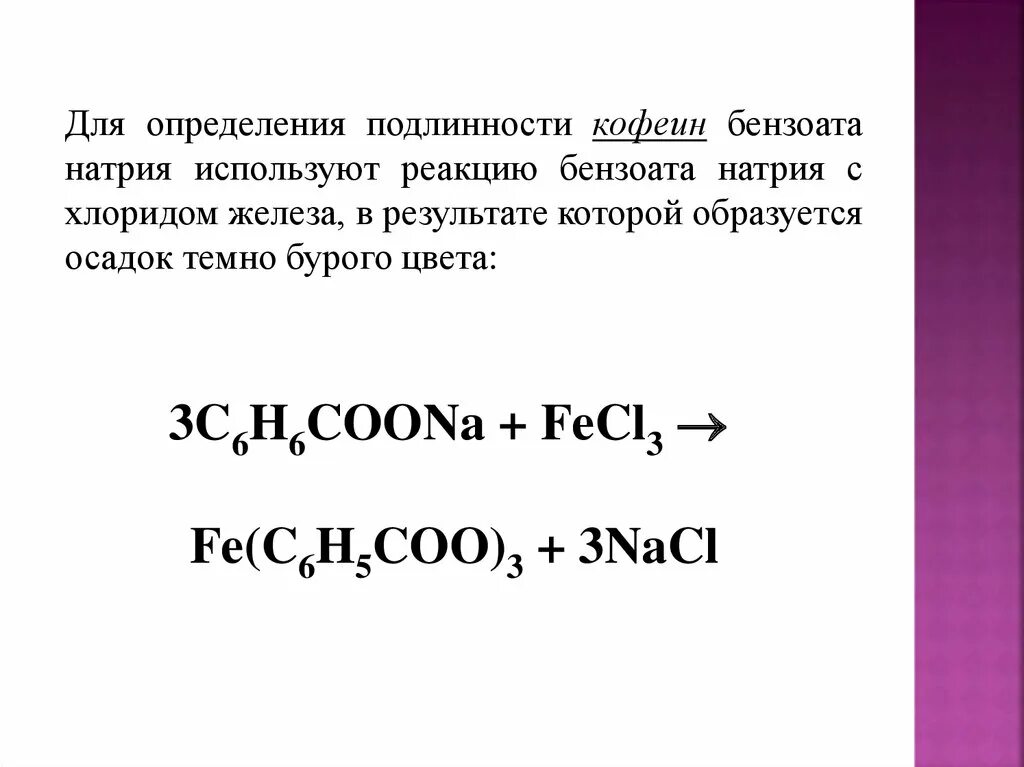 Для определения подлинности кофеин бензоата натрия используют реакцию бензоата натрия с хлоридом железа, в результате которой образуется осадок темно бурого цвета:

$3C_6H_6COONa + FeCl_3 \rightarrow$

$Fe(C_6H_5COO)_3 + 3NaCl$